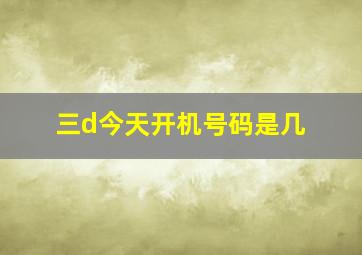 三d今天开机号码是几